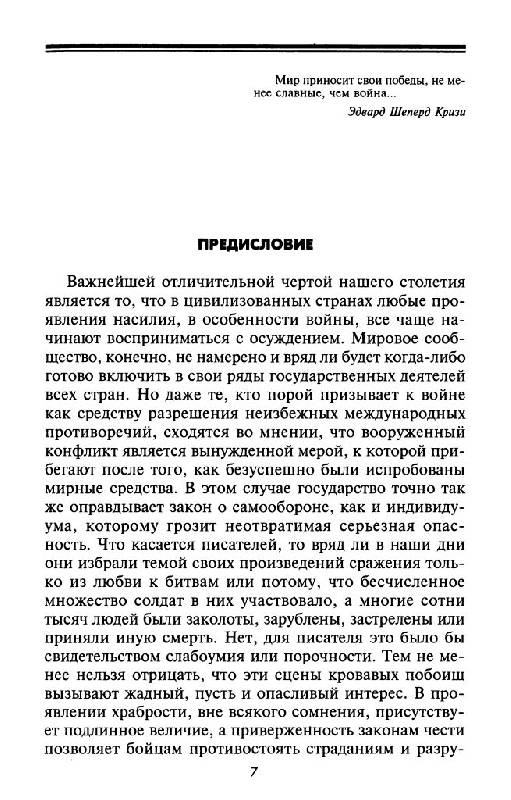 Мир приносит свои победы, не менее славные, чем война...
Эдвард Шеперд Кризи

ПРЕДИСЛОВИЕ

Важнейшей отличительной чертой нашего столетия является то, что в цивилизованных странах любые проявления насилия, в особенности войны, все чаще начинают восприниматься с осуждением. Мировое сообщество, конечно, не намерено и вряд ли будет когда-либо готово включить в свои ряды государственных деятелей всех стран. Но даже те, кто порой призывает к войне как средству разрешения неизбежных международных противоречий, сходятся во мнении, что вооруженный конфликт является вынужденной мерой, к которой прибегают после того, как безуспешно были испробованы мирные средства. В этом случае государство точно так же оправдывает закон о самообороне, как и индивидуума, которому грозит неотвратимая серьезная опасность. Что касается писателей, то вряд ли в наши дни они избрали темой своих произведений сражения только из любви к битвам или потому, что бесчисленное множество солдат в них участвовало, а многие сотни тысяч людей были заколоты, зарублены, застрелены или приняли иную смерть. Нет, для писателя это было бы свидетельством слабоумия или порочности. Тем не менее нельзя отрицать, что эти сцены кровавых побоищ вызывают жадный, пусть и опасливый интерес. В проявлении храбрости, вне всякого сомнения, присутствует подлинное величие, а приверженность законам чести позволяет бойцам противостоять страданиям и разру-

7